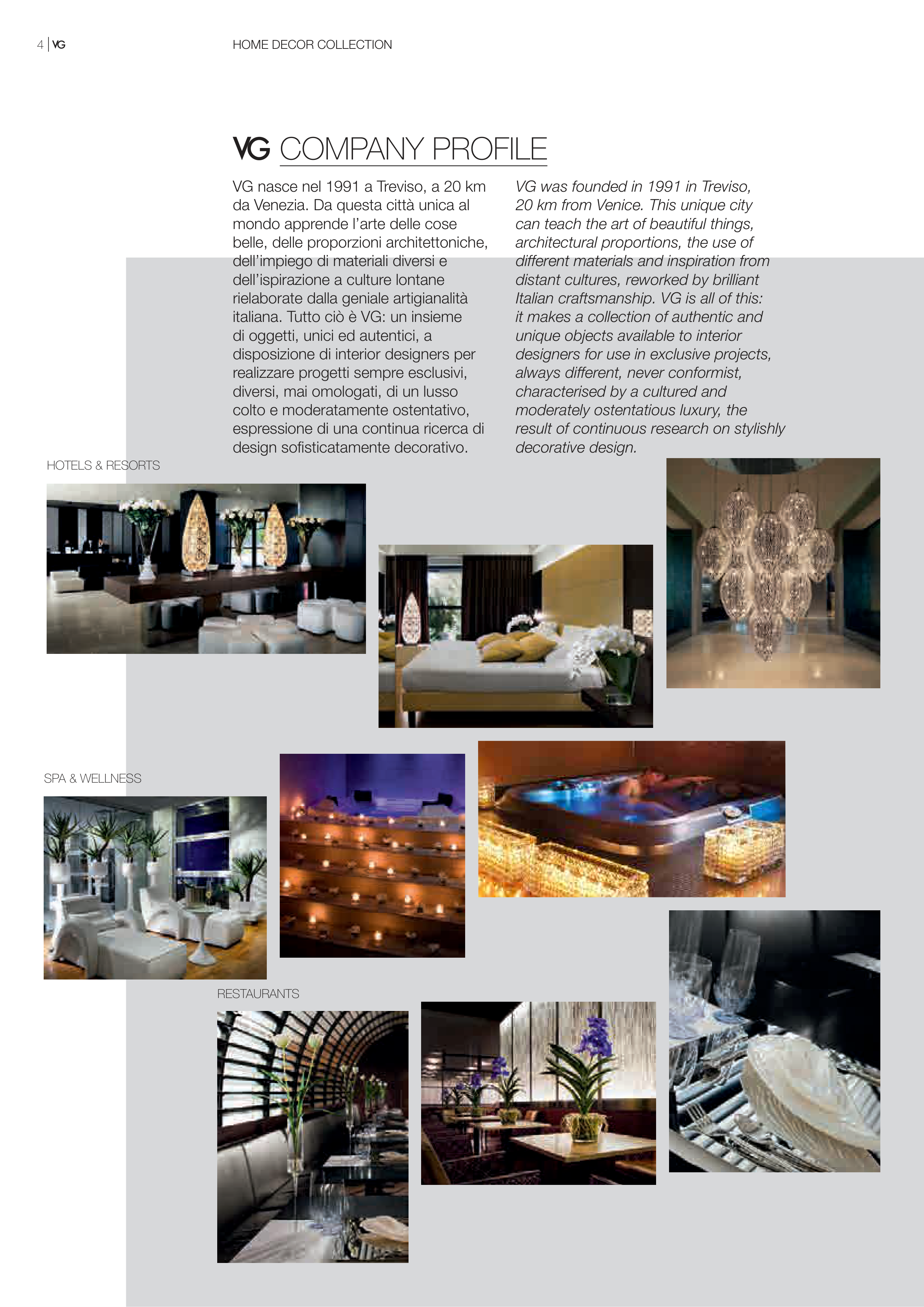 4 | VG HOME DECOR COLLECTION

VG COMPANY PROFILE

VG nasce nel 1991 a Treviso, a 20 km da Venezia. Da questa città unica al mondo apprende l'arte delle cose belle, delle proporzioni architettoniche, dell'impiego di materiali diversi e dell'ispirazione a culture lontane rielaborate dalla geniale artigianalità italiana. Tutto ciò è VG: un insieme di oggetti, unici ed autentici, a disposizione di interior designers per realizzare progetti sempre esclusivi, diversi, mai omologati, di un lusso colto e moderatamente ostentativo, espressione di una continua ricerca di design sofisticatamente decorativo.

VG was founded in 1991 in Treviso, 20 km from Venice. This unique city can teach the art of beautiful things, architectural proportions, the use of different materials and inspiration from distant cultures, reworked by brilliant Italian craftsmanship. VG is all of this: it makes a collection of authentic and unique objects available to interior designers for use in exclusive projects, always different, never conformist, characterised by a cultured and moderately ostentatious luxury, the result of continuous research on stylishly decorative design.

HOTELS & RESORTS

SPA & WELLNESS

RESTAURANTS